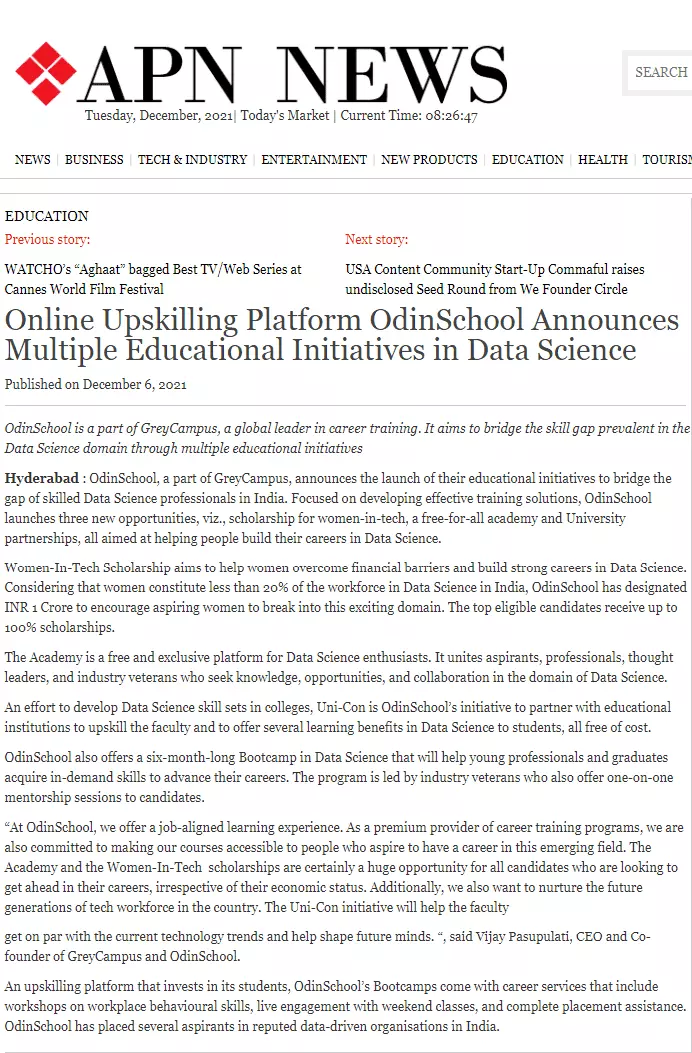 APN NEWS

SEARCH

Tuesday, December, 2021| Today's Market | Current Time: 08:26:47

NEWS | BUSINESS | TECH & INDUSTRY | ENTERTAINMENT | NEW PRODUCTS | EDUCATION | HEALTH | TOURISM

EDUCATION

Previous story:

WATCHO's "Aghaat" bagged Best TV/Web Series at Cannes World Film Festival

Next story:

USA Content Community Start-Up Commaful raises undisclosed Seed Round from We Founder Circle

Online Upskilling Platform OdinSchool Announces Multiple Educational Initiatives in Data Science

Published on December 6, 2021

OdinSchool is a part of GreyCampus, a global leader in career training. It aims to bridge the skill gap prevalent in the Data Science domain through multiple educational initiatives

Hyderabad : OdinSchool, a part of GreyCampus, announces the launch of their educational initiatives to bridge the gap of skilled Data Science professionals in India. Focused on developing effective training solutions, OdinSchool launches three new opportunities, viz., scholarship for women-in-tech, a free-for-all academy and University partnerships, all aimed at helping people build their careers in Data Science.

Women-In-Tech Scholarship aims to help women overcome financial barriers and build strong careers in Data Science. Considering that women constitute less than 20% of the workforce in Data Science in India, OdinSchool has designated INR 1 Crore to encourage aspiring women to break into this exciting domain. The top eligible candidates receive up to 100% scholarships.

The Academy is a free and exclusive platform for Data Science enthusiasts. It unites aspirants, professionals, thought leaders, and industry veterans who seek knowledge, opportunities, and collaboration in the domain of Data Science.

An effort to develop Data Science skill sets in colleges, Uni-Con is OdinSchool's initiative to partner with educational institutions to upskill the faculty and to offer several learning benefits in Data Science to students, all free of cost.

OdinSchool also offers a six-month-long Bootcamp in Data Science that will help young professionals and graduates acquire in-demand skills to advance their careers. The program is led by industry veterans who also offer one-on-one mentorship sessions to candidates.

"At OdinSchool, we offer a job-aligned learning experience. As a premium provider of career training programs, we are also committed to making our courses accessible to people who aspire to have a career in this emerging field. The Academy and the Women-In-Tech scholarships are certainly a huge opportunity for all candidates who are looking to get ahead in their careers, irrespective of their economic status. Additionally, we also want to nurture the future generations of tech workforce in the country. The Uni-Con initiative will help the faculty

get on par with the current technology trends and help shape future minds. ", said Vijay Pasupulati, CEO and Co-founder of GreyCampus and OdinSchool.

An upskilling platform that invests in its students, OdinSchool's Bootcamps come with career services that include workshops on workplace behavioural skills, live engagement with weekend classes, and complete placement assistance. OdinSchool has placed several aspirants in reputed data-driven organisations in India.